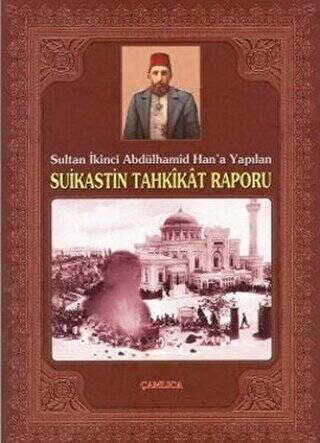 Sultan İkinci Abdülhamid Han'a Yapılan

SUİKASTİN TAHKÎKÂT RAPORU

ÇAMLICA